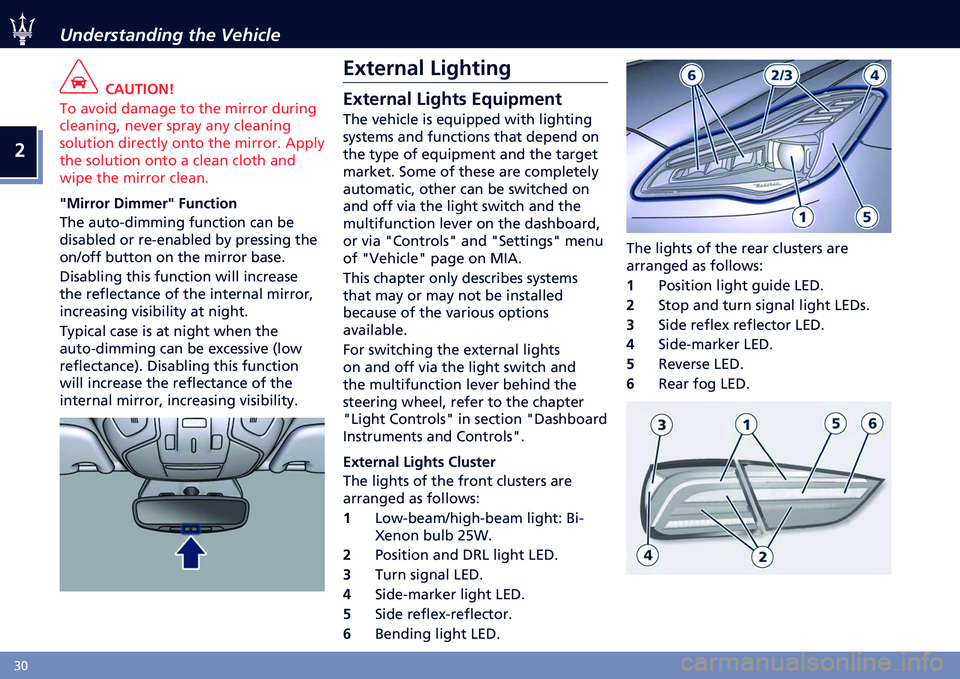 Understanding the Vehicle

2

CAUTION!
To avoid damage to the mirror during cleaning, never spray any cleaning solution directly onto the mirror. Apply the solution onto a clean cloth and wipe the mirror clean.

"Mirror Dimmer" Function
The auto-dimming function can be disabled or re-enabled by pressing the on/off button on the mirror base.

Disabling this function will increase the reflectance of the internal mirror, increasing visibility at night.

Typical case is at night when the auto-dimming can be excessive (low reflectance). Disabling this function will increase the reflectance of the internal mirror, increasing visibility.

External Lighting

External Lights Equipment
The vehicle is equipped with lighting systems and functions that depend on the type of equipment and the target market. Some of these are completely automatic, other can be switched on and off via the light switch and the multifunction lever on the dashboard, or via "Controls" and "Settings" menu of "Vehicle" page on MIA.

This chapter only describes systems that may or may not be installed because of the various options available.

For switching the external lights on and off via the light switch and the multifunction lever behind the steering wheel, refer to the chapter "Light Controls" in section "Dashboard Instruments and Controls".

External Lights Cluster
The lights of the front clusters are arranged as follows:
1 Low-beam/high-beam light: Bi-Xenon bulb 25W.
2 Position and DRL light LED.
3 Turn signal LED.
4 Side-marker light LED.
5 Side reflex-reflector.
6 Bending light LED.

6 2/3 4
1 5

The lights of the rear clusters are arranged as follows:
1 Position light guide LED.
2 Stop and turn signal light LEDs.
3 Side reflex reflector LED.
4 Side-marker LED.
5 Reverse LED.
6 Rear fog LED.

3 1 5 6
4 2

30

carmanualsonline.info